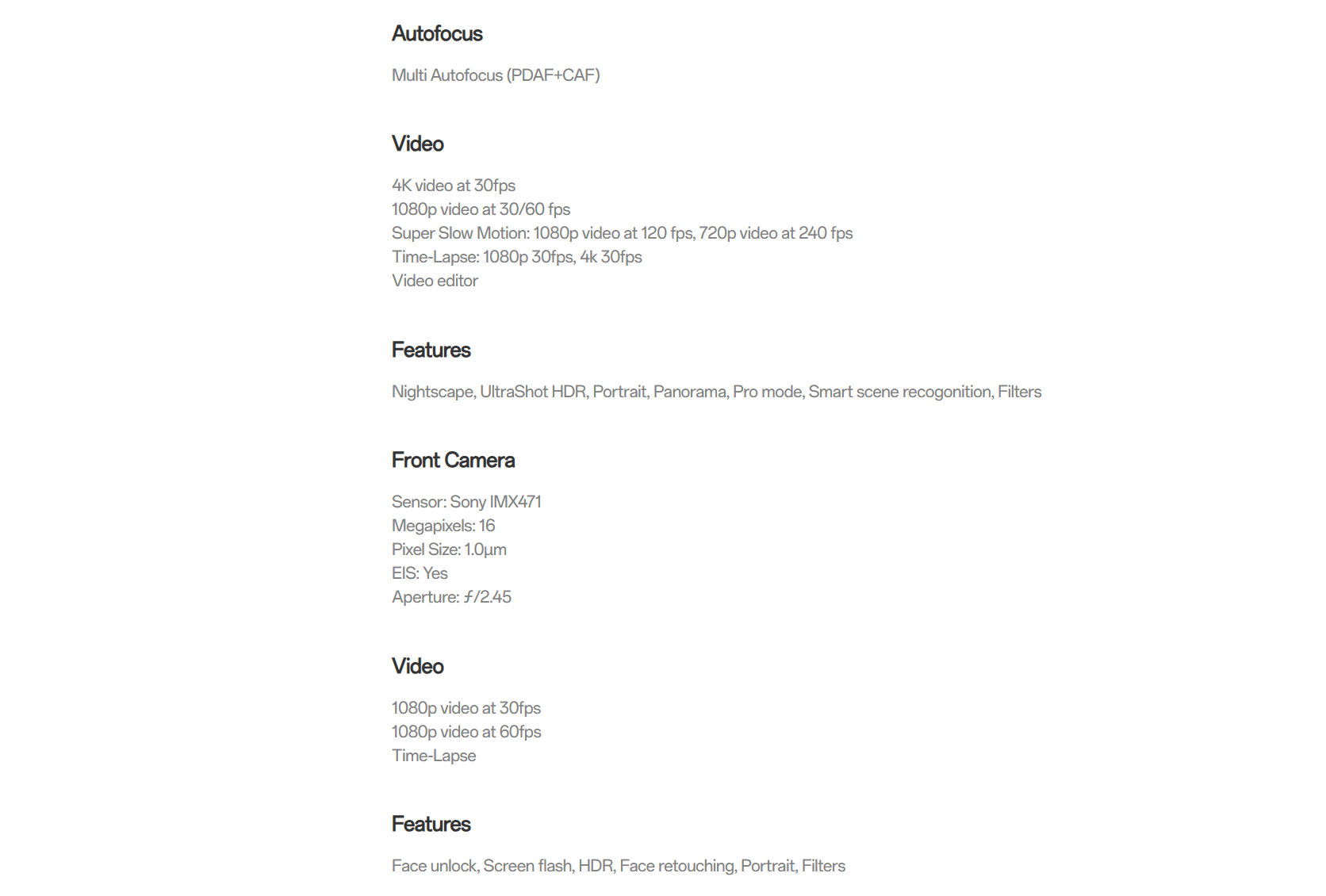 Autofocus

Multi Autofocus (PDAF+CAF)

Video

4K video at 30fps
1080p video at 30/60 fps
Super Slow Motion: 1080p video at 120 fps, 720p video at 240 fps
Time-Lapse: 1080p 30fps, 4k 30fps
Video editor

Features

Nightscape, UltraShot HDR, Portrait, Panorama, Pro mode, Smart scene recogonition, Filters

Front Camera

Sensor: Sony IMX471
Megapixels: 16
Pixel Size: 1.0µm
EIS: Yes
Aperture: ƒ/2.45

Video

1080p video at 30fps
1080p video at 60fps
Time-Lapse

Features

Face unlock, Screen flash, HDR, Face retouching, Portrait, Filters